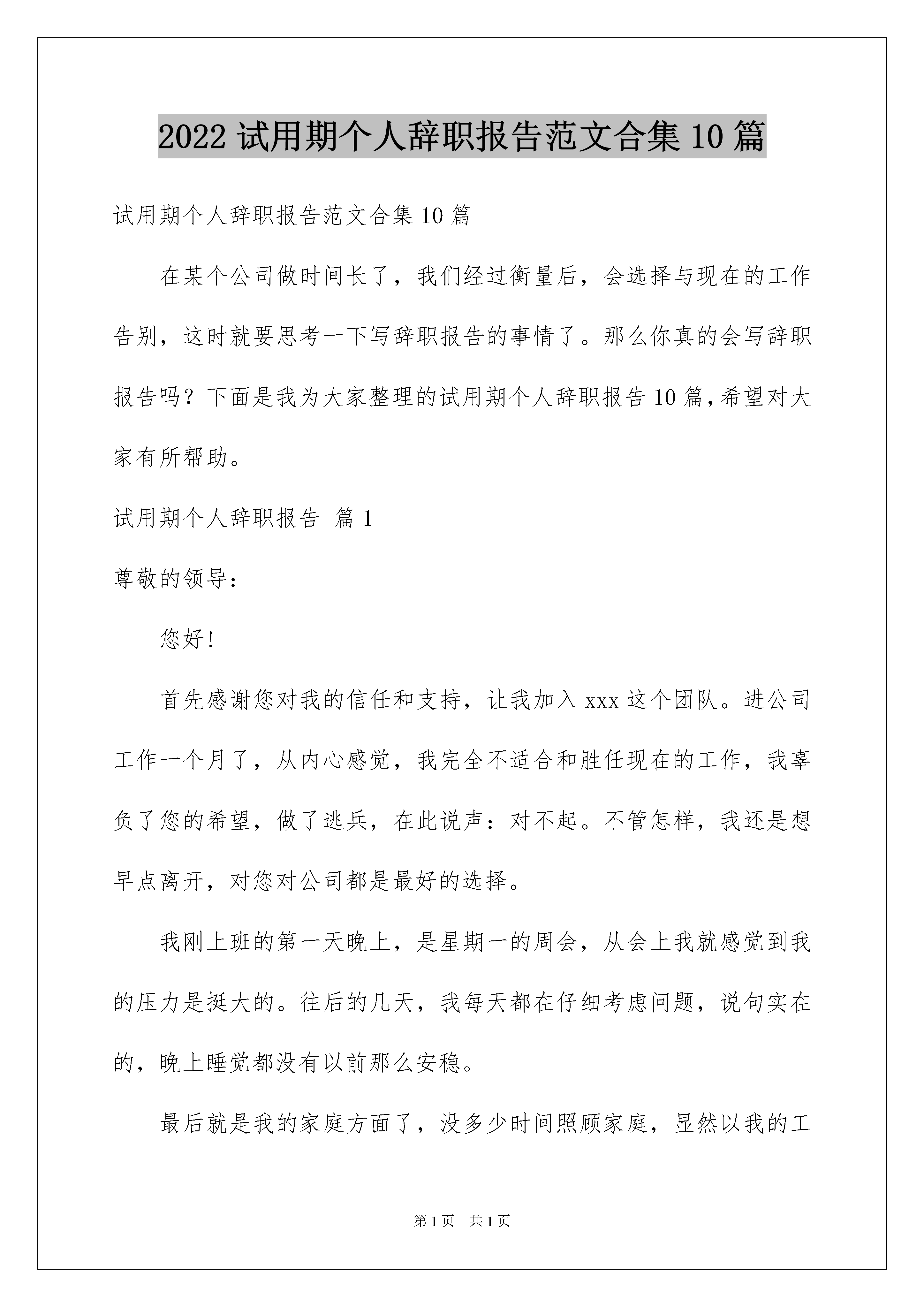 2022 试用期个人辞职报告范文合集 10 篇

试用期个人辞职报告范文合集 10 篇

在某个公司做时间长了，我们经过衡量后，会选择与现在的工作告别，这时就要思考一下写辞职报告的事情了。那么你真的会写辞职报告吗？下面是我为大家整理的试用期个人辞职报告 10 篇，希望对大家有所帮助。

试用期个人辞职报告 篇 1

尊敬的领导：

您好！

首先感谢您对我的信任和支持，让我加入 xxx 这个团队。进公司工作一个月了，从内心感觉，我完全不适合和胜任现在的工作，我辜负了您的希望，做了逃兵，在此说声：对不起。不管怎样，我还是想早点离开，对您对公司都是最好的选择。

我刚上班的第一天晚上，是星期一的周会，从会上我就感觉到我的压力是挺大的。往后的几天，我每天都在仔细考虑问题，说句实在的，晚上睡觉都没有以前那么安稳。

最后就是我的家庭方面了，没多少时间照顾家庭，显然以我的工

第 1 页 共 1 页